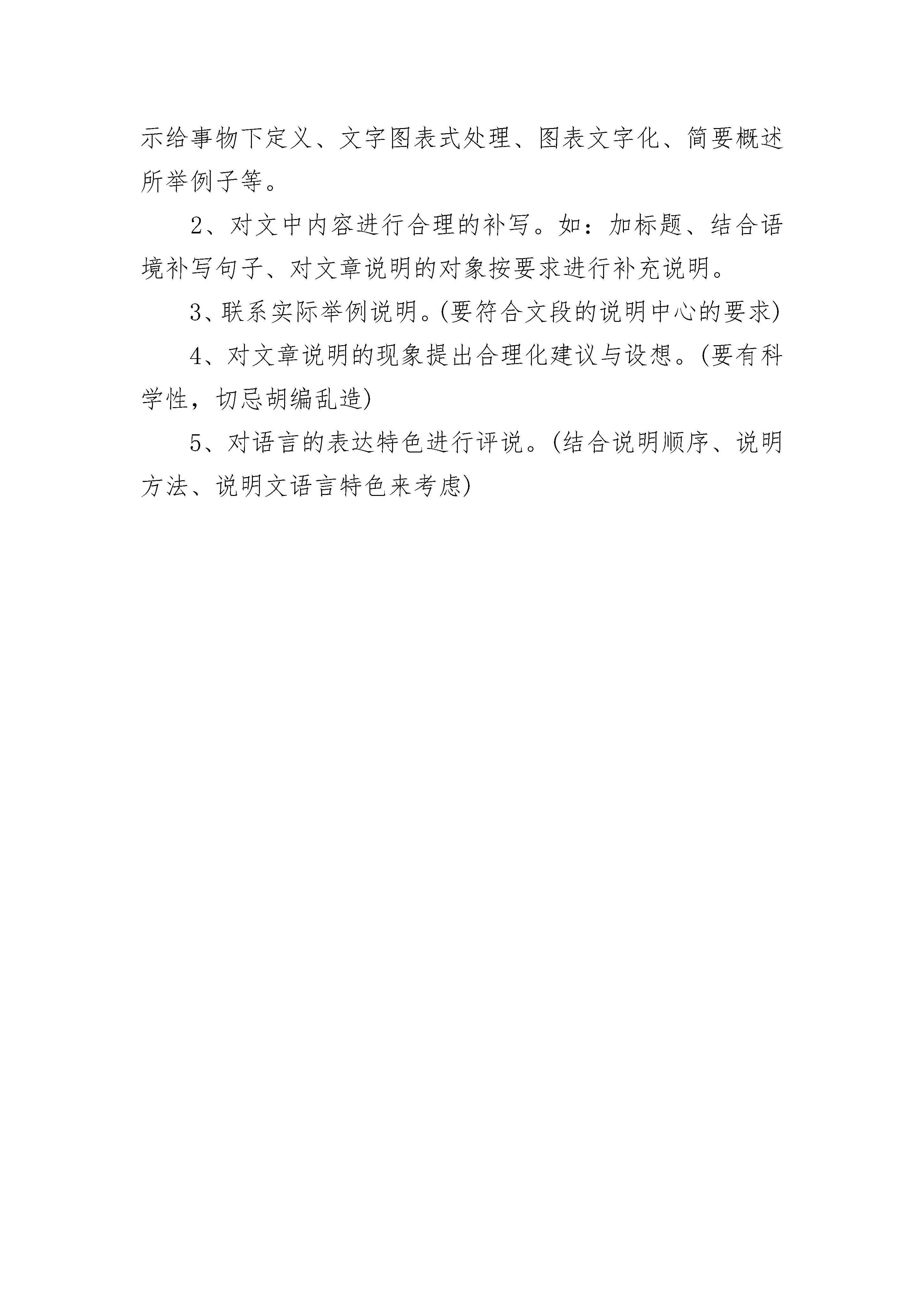 示给事物下定义、文字图表式处理、图表文字化、简要概述所举例子等。

2、对文中内容进行合理的补写。如：加标题、结合语境补写句子、对文章说明的对象按要求进行补充说明。

3、联系实际举例说明。(要符合文段的说明中心的要求)

4、对文章说明的现象提出合理化建议与设想。(要有科学性，切忌胡编乱造)

5、对语言的表达特色进行评说。(结合说明顺序、说明方法、说明文语言特色来考虑)